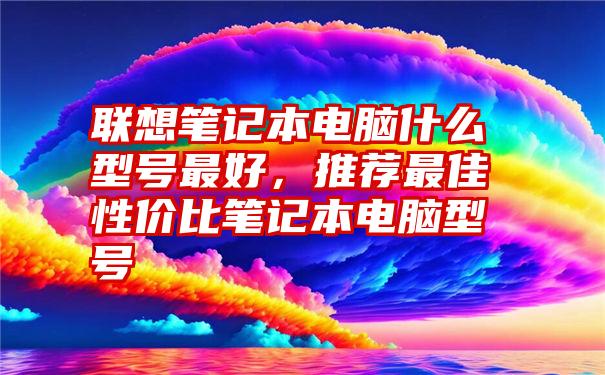 联想笔记本电脑什么型号最好，推荐最佳性价比笔记本电脑型号